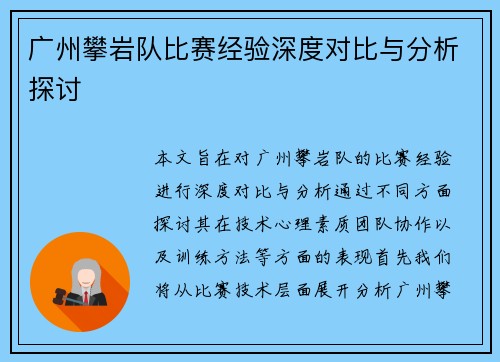 广州攀岩队比赛经验深度对比与分析探讨

本文旨在对广州攀岩队的比赛经验进行深度对比与分析通过不同方面探讨其在技术心理素质团队协作以及训练方法等方面的表现首先我们将从比赛技术层面展开分析广州攀